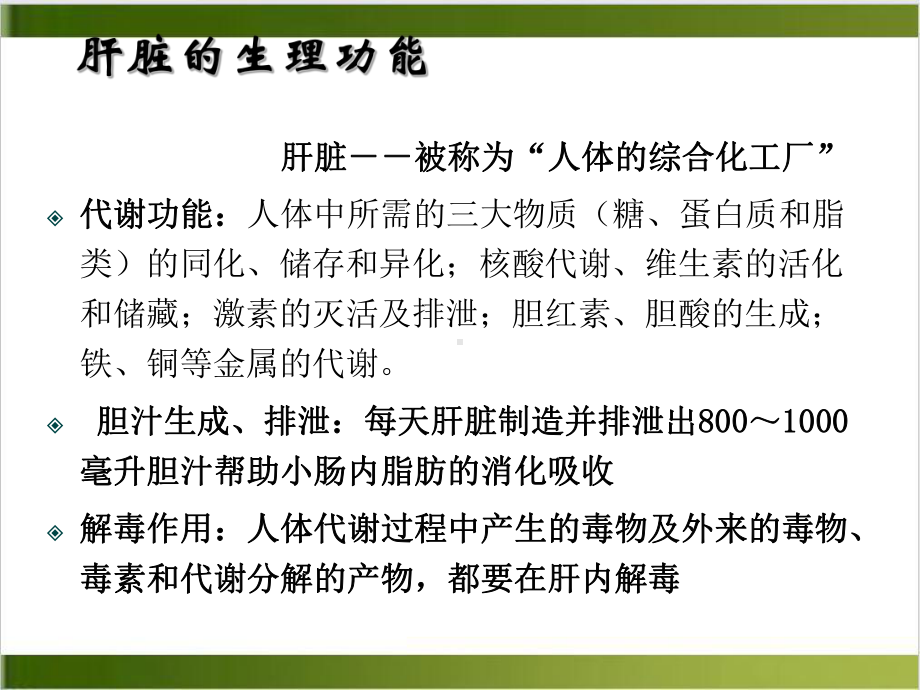 肝脏的生理功能

肝脏－－被称为“人体的综合化工厂”

代谢功能：人体中所需的三大物质（糖、蛋白质和脂类）的同化、储存和异化；核酸代谢、维生素的活化和储藏；激素的灭活及排泄；胆红素、胆酸的生成；铁、铜等金属的代谢。

胆汁生成、排泄：每天肝脏制造并排泄出800～1000毫升胆汁帮助小肠内脂肪的消化吸收

解毒作用：人体代谢过程中产生的毒物及外来的毒物、毒素和代谢分解的产物，都要在肝内解毒